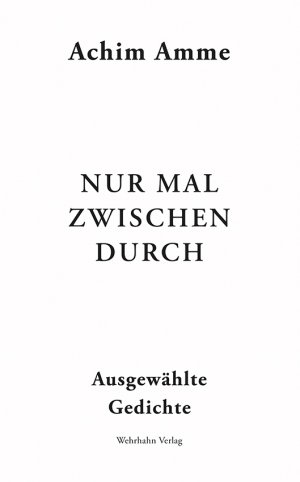 Achim Amme

NUR MAL
ZWISCHEN
DURCH

Ausgewählte
Gedichte

Wehrhahn Verlag